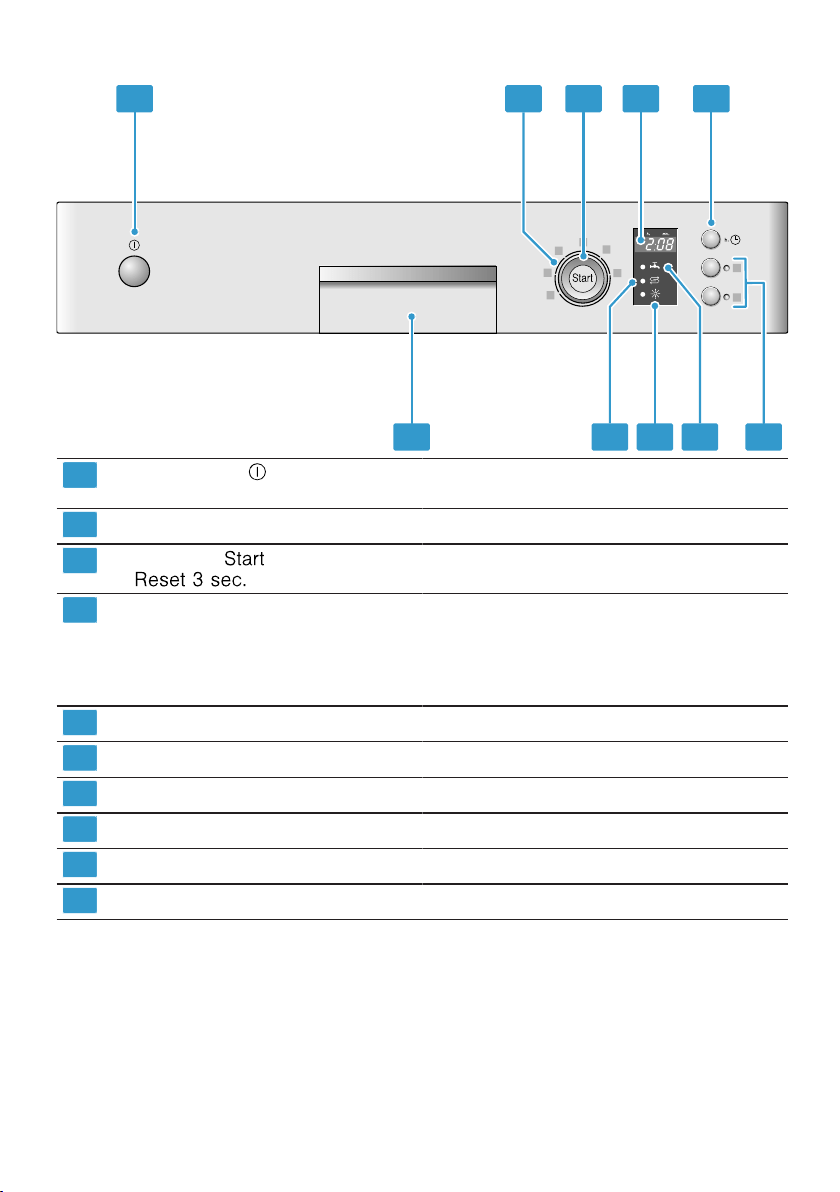 Start

2:08

Start
Reset 3 sec.